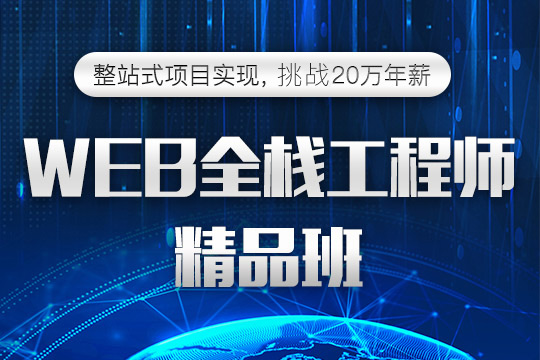 整站式项目实现，挑战20万年薪

WEB全栈工程师

精品班